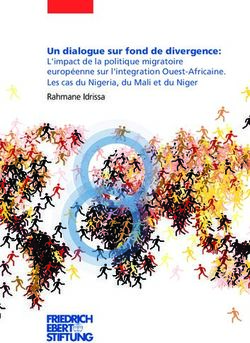 Un dialogue sur fond de divergence:
L'impact de la politique migratoire européenne sur l'integration Ouest-Africaine. Les cas du Nigeria, du Mali et du Niger

Rahmane Idrissa

FRIEDRICH
EBERT
STIFTUNG